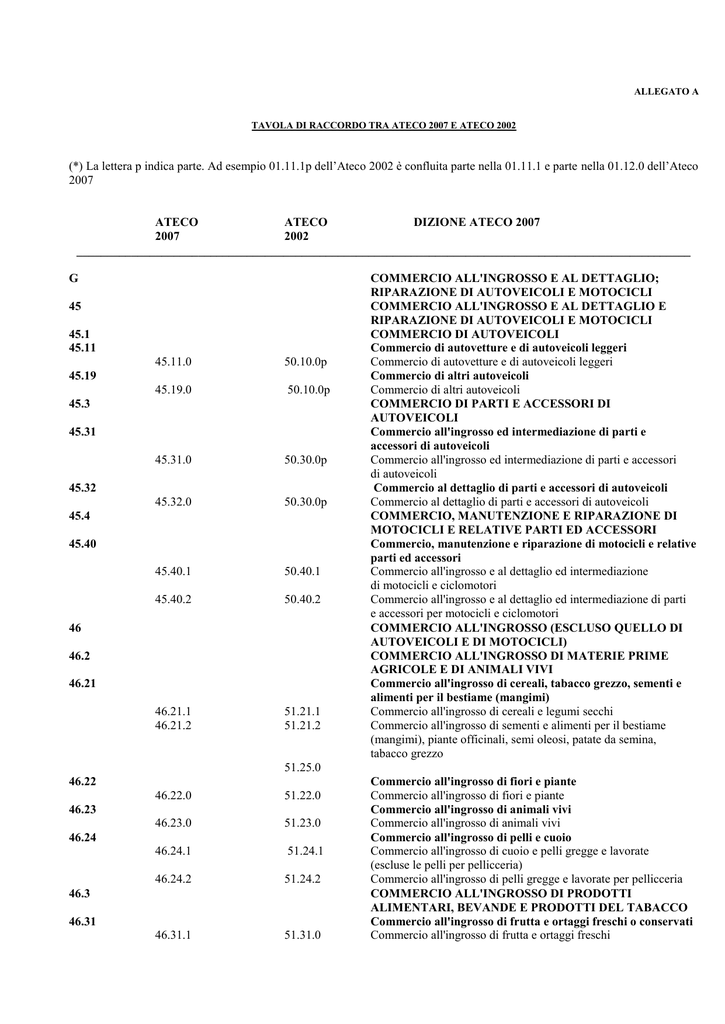 ALLEGATO A

TAVOLA DI RACCORDO TRA ATECO 2007 E ATECO 2002

(*) La lettera p indica parte. Ad esempio 01.11.1p dell'Ateco 2002 è confluita parte nella 01.11.1 e parte nella 01.12.0 dell'Ateco 2007

| | ATECO 2007 | ATECO 2002 | DIZIONE ATECO 2007 |
|---|---|---|---|
| G | | | COMMERCIO ALL'INGROSSO E AL DETTAGLIO; RIPARAZIONE DI AUTOVEICOLI E MOTOCICLI |
| 45 | | | COMMERCIO ALL'INGROSSO E AL DETTAGLIO E RIPARAZIONE DI AUTOVEICOLI E MOTOCICLI |
| 45.1 | | | COMMERCIO DI AUTOVEICOLI |
| 45.11 | | | Commercio di autovetture e di autoveicoli leggeri |
| | 45.11.0 | 50.10.0p | Commercio di autovetture e di autoveicoli leggeri |
| 45.19 | | | Commercio di altri autoveicoli |
| | 45.19.0 | 50.10.0p | Commercio di altri autoveicoli |
| 45.3 | | | COMMERCIO DI PARTI E ACCESSORI DI AUTOVEICOLI |
| 45.31 | | | Commercio all'ingrosso ed intermediazione di parti e accessori di autoveicoli |
| | 45.31.0 | 50.30.0p | Commercio all'ingrosso ed intermediazione di parti e accessori di autoveicoli |
| 45.32 | | | Commercio al dettaglio di parti e accessori di autoveicoli |
| | 45.32.0 | 50.30.0p | Commercio al dettaglio di parti e accessori di autoveicoli |
| 45.4 | | | COMMERCIO, MANUTENZIONE E RIPARAZIONE DI MOTOCICLI E RELATIVE PARTI ED ACCESSORI |
| 45.40 | | | Commercio, manutenzione e riparazione di motocicli e relative parti ed accessori |
| | 45.40.1 | 50.40.1 | Commercio all'ingrosso e al dettaglio ed intermediazione di motocicli e ciclomotori |
| | 45.40.2 | 50.40.2 | Commercio all'ingrosso e al dettaglio ed intermediazione di parti e accessori per motocicli e ciclomotori |
| 46 | | | COMMERCIO ALL'INGROSSO (ESCLUSO QUELLO DI AUTOVEICOLI E DI MOTOCICLI) |
| 46.2 | | | COMMERCIO ALL'INGROSSO DI MATERIE PRIME AGRICOLE E DI ANIMALI VIVI |
| 46.21 | | | Commercio all'ingrosso di cereali, tabacco grezzo, sementi e alimenti per il bestiame (mangimi) |
| | 46.21.1 | 51.21.1 | Commercio all'ingrosso di cereali e legumi secchi |
| | 46.21.2 | 51.21.2 | Commercio all'ingrosso di sementi e alimenti per il bestiame (mangimi), piante officinali, semi oleosi, patate da semina, tabacco grezzo |
| | | 51.25.0 | |
| 46.22 | | | Commercio all'ingrosso di fiori e piante |
| | 46.22.0 | 51.22.0 | Commercio all'ingrosso di fiori e piante |
| 46.23 | | | Commercio all'ingrosso di animali vivi |
| | 46.23.0 | 51.23.0 | Commercio all'ingrosso di animali vivi |
| 46.24 | | | Commercio all'ingrosso di pelli e cuoio |
| | 46.24.1 | 51.24.1 | Commercio all'ingrosso di cuoio e pelli gregge e lavorate (escluse le pelli per pellicceria) |
| | 46.24.2 | 51.24.2 | Commercio all'ingrosso di pelli gregge e lavorate per pellicceria |
| 46.3 | | | COMMERCIO ALL'INGROSSO DI PRODOTTI ALIMENTARI, BEVANDE E PRODOTTI DEL TABACCO |
| 46.31 | | | Commercio all'ingrosso di frutta e ortaggi freschi o conservati |
| | 46.31.1 | 51.31.0 | Commercio all'ingrosso di frutta e ortaggi freschi |